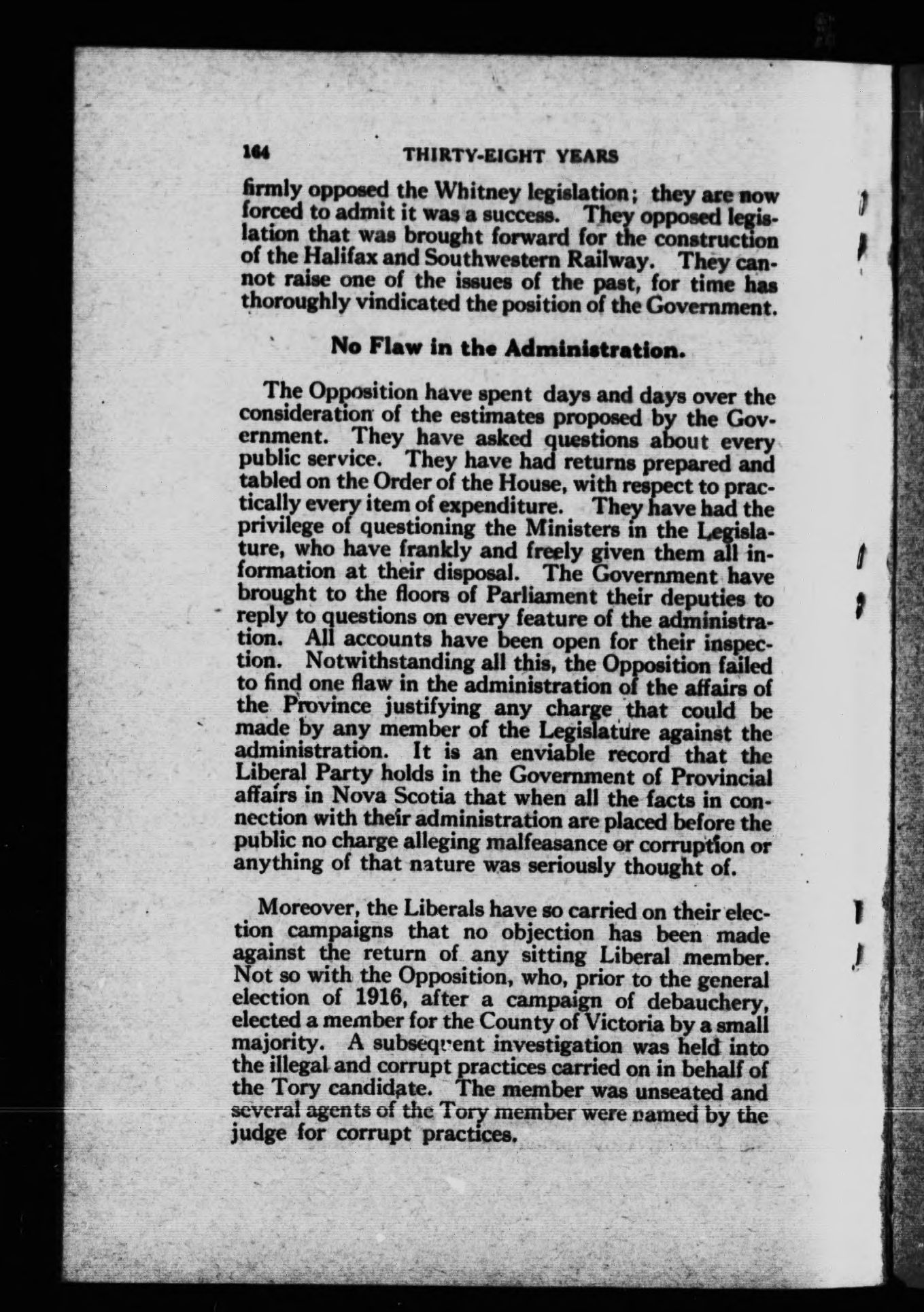 164 THIRTY-EIGHT YEARS

firmly opposed the Whitney legislation; they are now forced to admit it was a success. They opposed legislation that was brought forward for the construction of the Halifax and Southwestern Railway. They cannot raise one of the issues of the past, for time has thoroughly vindicated the position of the Government.

No Flaw in the Administration.

The Opposition have spent days and days over the consideration of the estimates proposed by the Government. They have asked questions about every public service. They have had returns prepared and tabled on the Order of the House, with respect to practically every item of expenditure. They have had the privilege of questioning the Ministers in the Legislature, who have frankly and freely given them all information at their disposal. The Government have brought to the floors of Parliament their deputies to reply to questions on every feature of the administration. All accounts have been open for their inspection. Notwithstanding all this, the Opposition failed to find one flaw in the administration of the affairs of the Province justifying any charge that could be made by any member of the Legislature against the administration. It is an enviable record that the Liberal Party holds in the Government of Provincial affairs in Nova Scotia that when all the facts in connection with their administration are placed before the public no charge alleging malfeasance or corruption or anything of that nature was seriously thought of.

Moreover, the Liberals have so carried on their election campaigns that no objection has been made against the return of any sitting Liberal member. Not so with the Opposition, who, prior to the general election of 1916, after a campaign of debauchery, elected a member for the County of Victoria by a small majority. A subsequent investigation was held into the illegal and corrupt practices carried on in behalf of the Tory candidate. The member was unseated and several agents of the Tory member were named by the judge for corrupt practices.